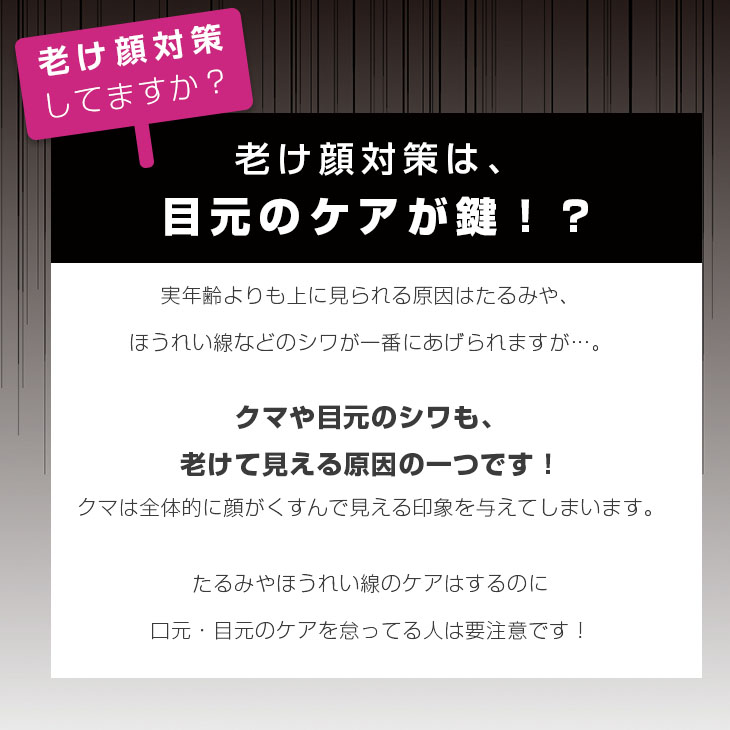 老け顔対策
してますか？

老け顔対策は、
目元のケアが鍵！？

実年齢よりも上に見られる原因はたるみや、
ほうれい線などのシワが一番にあげられますが…。

クマや目元のシワも、
老けて見える原因の一つです！
クマは全体的に顔がくすんで見える印象を与えてしまいます。

たるみやほうれい線のケアはするのに
口元・目元のケアを怠ってる人は要注意です！